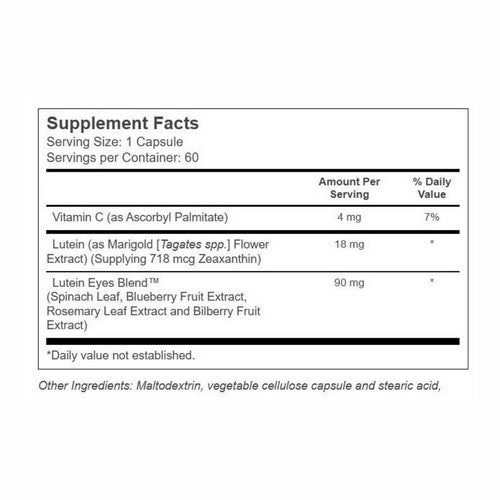 Supplement Facts
Serving Size: 1 Capsule
Servings per Container: 60

| | Amount Per Serving | % Daily Value |
|---|---|---|
| Vitamin C (as Ascorbyl Palmitate) | 4 mg | 7% |
| Lutein (as Marigold [Tagates spp.] Flower Extract) (Supplying 718 mcg Zeaxanthin) | 18 mg | * |
| Lutein Eyes Blend™ (Spinach Leaf, Blueberry Fruit Extract, Rosemary Leaf Extract and Bilberry Fruit Extract) | 90 mg | * |

*Daily value not established.

Other Ingredients: Maltodextrin, vegetable cellulose capsule and stearic acid,